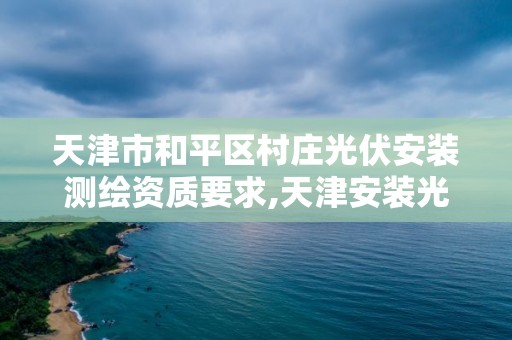 天津市和平区村庄光伏安装测绘资质要求,天津安装光